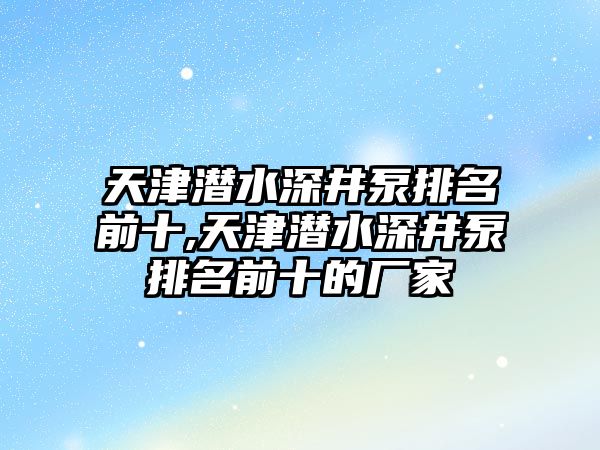 天津潜水深井泵排名前十,天津潜水深井泵排名前十的厂家